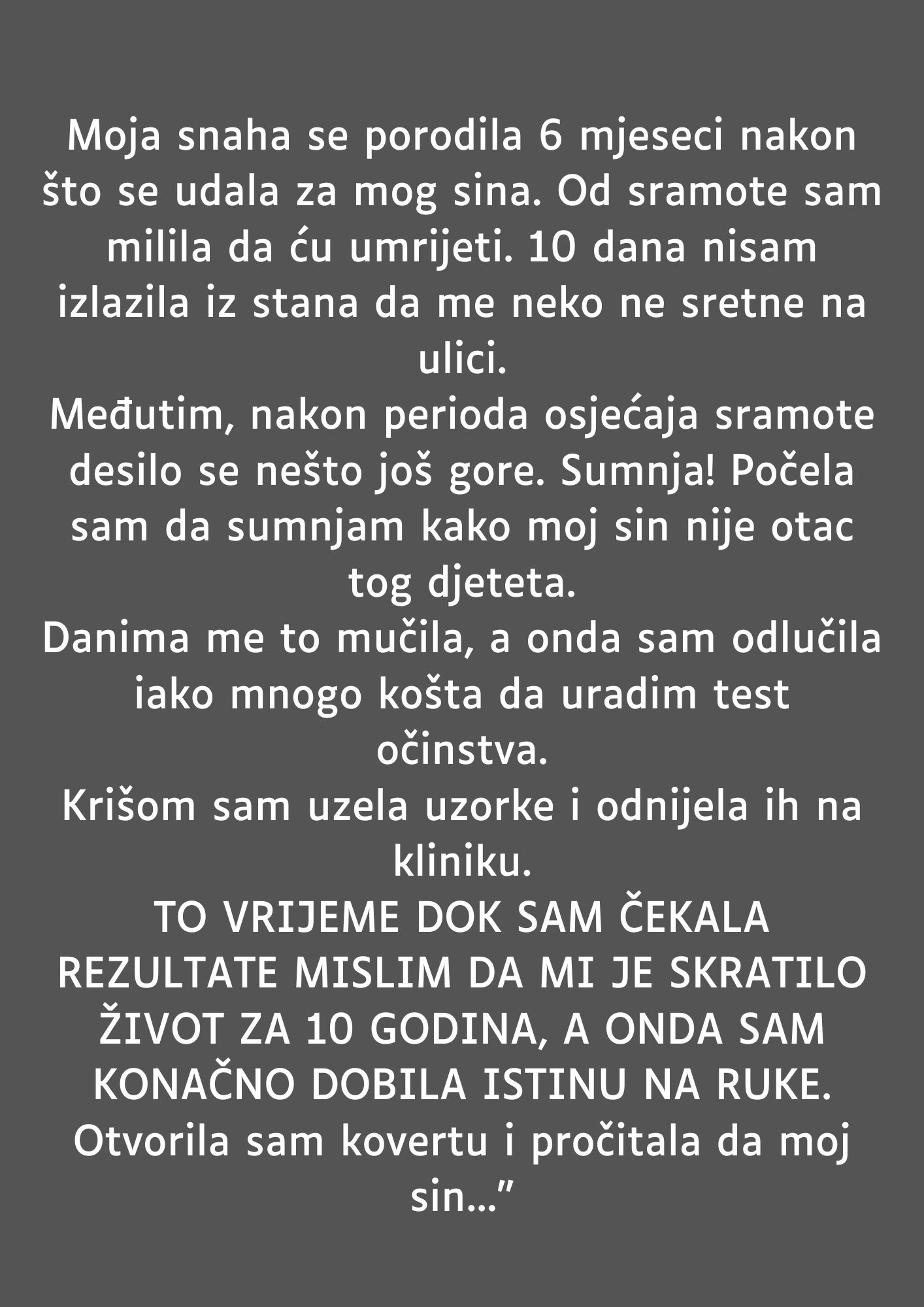 Moja snaha se porodila 6 mjeseci nakon što se udala za mog sina. Od sramote sam milila da ću umrijeti. 10 dana nisam izlazila iz stana da me neko ne sretne na ulici.

Međutim, nakon perioda osjećaja sramote desilo se nešto još gore. Sumnja! Počela sam da sumnjam kako moj sin nije otac tog djeteta.

Danima me to mučila, a onda sam odlučila iako mnogo košta da uradim test očinstva.

Krišom sam uzela uzorke i odnijela ih na kliniku.

TO VRIJEME DOK SAM ČEKALA REZULTATE MISLIM DA MI JE SKRATILO ŽIVOT ZA 10 GODINA, A ONDA SAM KONAČNO DOBILA ISTINU NA RUKE.

Otvorila sam kovertu i pročitala da moj sin..."